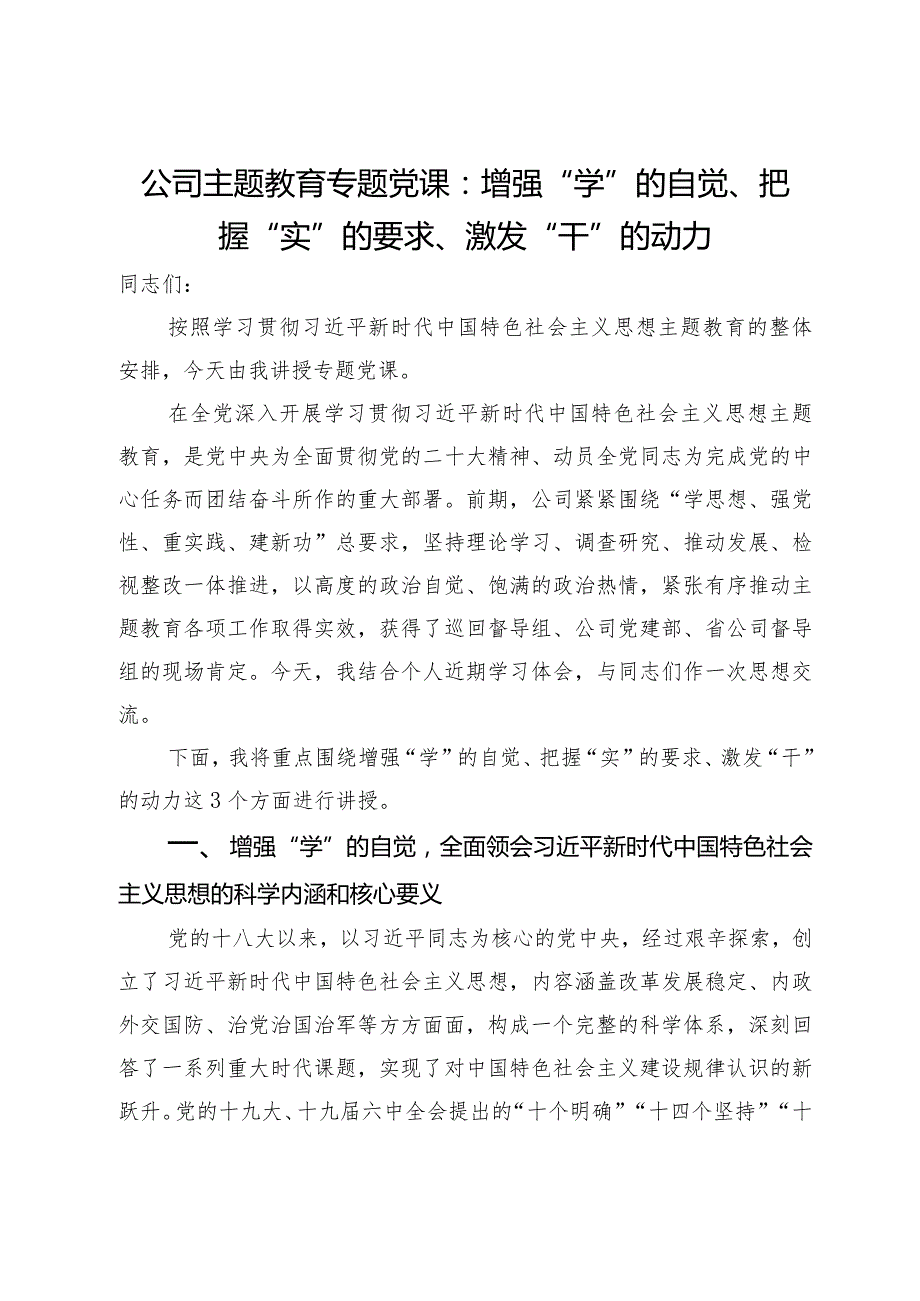 公司主题教育专题党课：增强“学”的自觉、把握“实”的要求、激发“干”的动力

同志们：

按照学习贯彻习近平新时代中国特色社会主义思想主题教育的整体安排，今天由我讲授专题党课。

在全党深入开展学习贯彻习近平新时代中国特色社会主义思想主题教育，是党中央为全面贯彻党的二十大精神、动员全党同志为完成党的中心任务而团结奋斗所作的重大部署。前期，公司紧紧围绕“学思想、强党性、重实践、建新功”总要求，坚持理论学习、调查研究、推动发展、检视整改一体推进，以高度的政治自觉、饱满的政治热情，紧张有序推动主题教育各项工作取得实效，获得了巡回督导组、公司党建部、省公司督导组的现场肯定。今天，我结合个人近期学习体会，与同志们作一次思想交流。

下面，我将重点围绕增强“学”的自觉、把握“实”的要求、激发“干”的动力这3个方面进行讲授。

一、增强“学”的自觉，全面领会习近平新时代中国特色社会主义思想的科学内涵和核心要义

党的十八大以来，以习近平同志为核心的党中央，经过艰辛探索，创立了习近平新时代中国特色社会主义思想，内容涵盖改革发展稳定、内政外交国防、治党治国治军等方方面面，构成一个完整的科学体系，深刻回答了一系列重大时代课题，实现了对中国特色社会主义建设规律认识的新跃升。党的十九大、十九届六中全会提出的“十个明确”“十四个坚持”“十